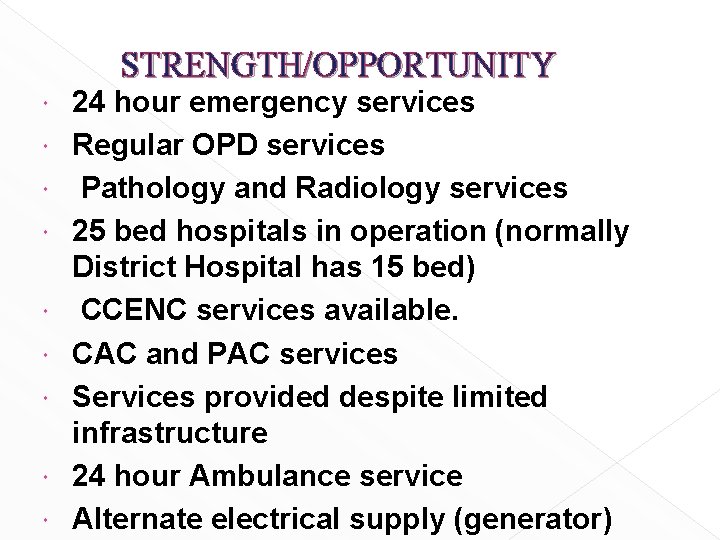 STRENGTH/OPPORTUNITY

• 24 hour emergency services
• Regular OPD services
• Pathology and Radiology services
• 25 bed hospitals in operation (normally District Hospital has 15 bed)
• CCENC services available.
• CAC and PAC services
• Services provided despite limited infrastructure
• 24 hour Ambulance service
• Alternate electrical supply (generator)